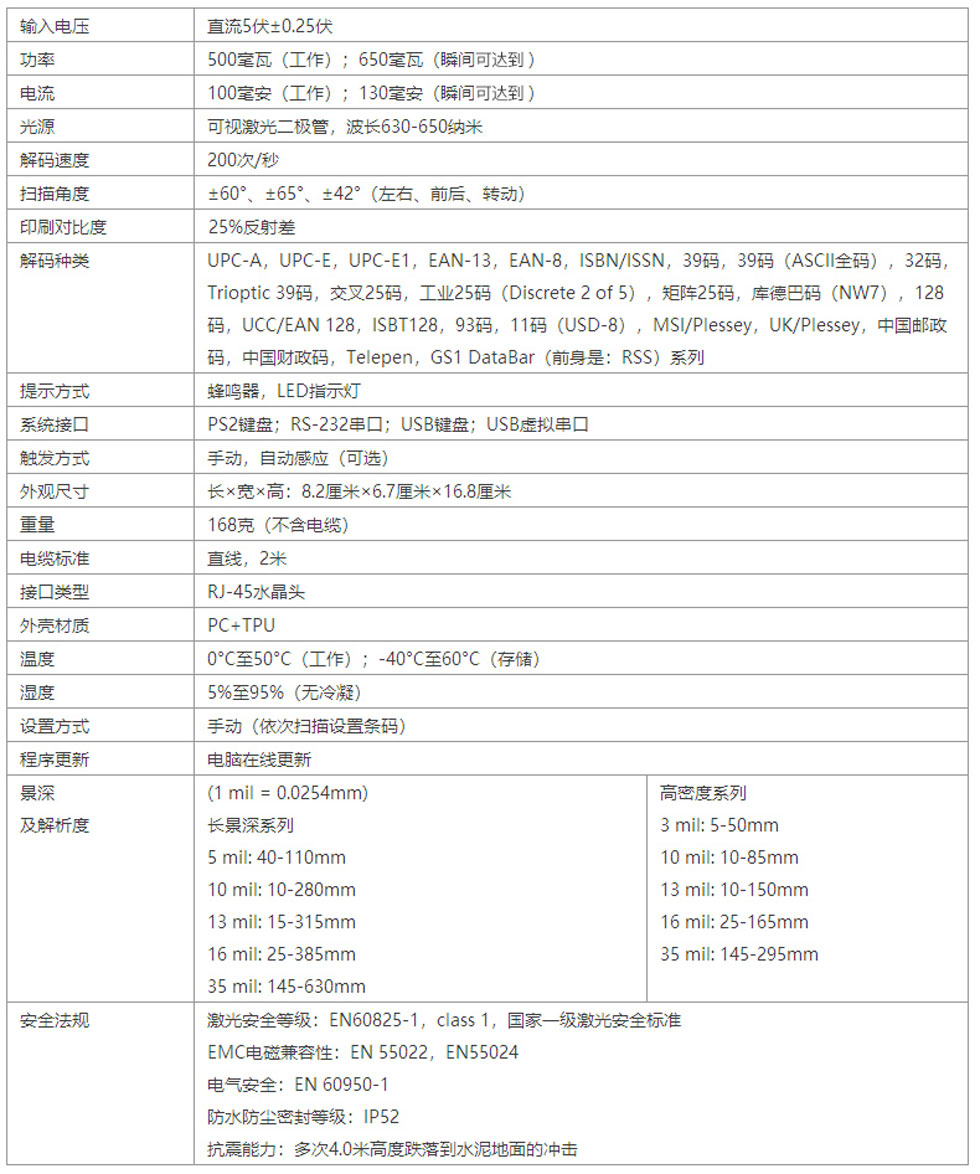 | 输入电压 | 直流5伏±0.25伏 | |
|---|---|---|
| 功率 | 500毫瓦（工作）；650毫瓦（瞬间可达到） | |
| 电流 | 100毫安（工作）；130毫安（瞬间可达到） | |
| 光源 | 可视激光二极管，波长630-650纳米 | |
| 解码速度 | 200次/秒 | |
| 扫描角度 | ±60°、±65°、±42°（左右、前后、转动） | |
| 印刷对比度 | 25%反射差 | |
| 解码种类 | UPC-A，UPC-E，UPC-E1，EAN-13，EAN-8，ISBN/ISSN，39码，39码（ASCII全码），32码，Trioptic 39码，交叉25码，工业25码（Discrete 2 of 5），矩阵25码，库德巴码（NW7），128码，UCC/EAN 128，ISBT128，93码，11码（USD-8），MSI/Plessey，UK/Plessey，中国邮政码，中国财政码，Telepen，GS1 DataBar（前身是：RSS）系列 | |
| 提示方式 | 蜂鸣器，LED指示灯 | |
| 系统接口 | PS2键盘；RS-232串口；USB键盘；USB虚拟串口 | |
| 触发方式 | 手动，自动感应（可选） | |
| 外观尺寸 | 长×宽×高：8.2厘米×6.7厘米×16.8厘米 | |
| 重量 | 168克（不含电缆） | |
| 电缆标准 | 直线，2米 | |
| 接口类型 | RJ-45水晶头 | |
| 外壳材质 | PC+TPU | |
| 温度 | 0°C至50°C（工作）；-40°C至60°C（存储） | |
| 湿度 | 5%至95%（无冷凝） | |
| 设置方式 | 手动（依次扫描设置条码） | |
| 程序更新 | 电脑在线更新 | |
| 景深 及解析度 | (1 mil = 0.0254mm) 长景深系列 5 mil: 40-110mm 10 mil: 10-280mm 13 mil: 15-315mm 16 mil: 25-385mm 35 mil: 145-630mm | 高密度系列 3 mil: 5-50mm 10 mil: 10-85mm 13 mil: 10-150mm 16 mil: 25-165mm 35 mil: 145-295mm |
| 安全法规 | 激光安全等级：EN60825-1，class 1，国家一级激光安全标准 EMC电磁兼容性：EN 55022，EN55024 电气安全：EN 60950-1 防水防尘密封等级：IP52 抗震能力：多次4.0米高度跌落到水泥地面的冲击 | |